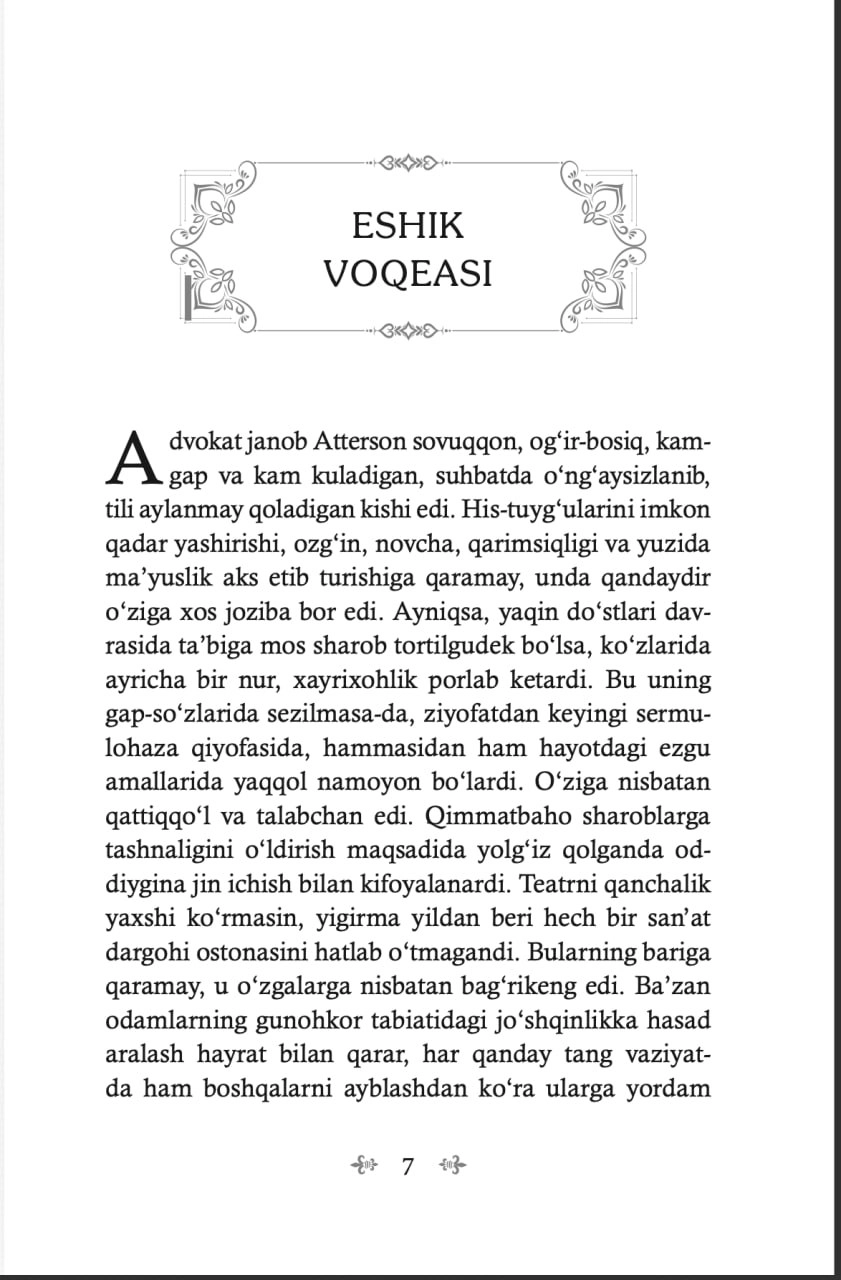 ESHIK VOQEASI

Advokat janob Atterson sovuqqon, og‘ir-bosiq, kamgap va kam kuladigan, suhbatda o‘ng‘aysizlanib, tili aylanmay qoladigan kishi edi. His-tuyg‘ularini imkon qadar yashirishi, ozg‘in, novcha, qarimsiqligi va yuzida ma’yuslik aks etib turishiga qaramay, unda qandaydir o‘ziga xos joziba bor edi. Ayniqsa, yaqin do‘stlari davrasida ta’biga mos sharob tortilgudek bo‘lsa, ko‘zlarida ayricha bir nur, xayrixohlik porlab ketardi. Bu uning gap-so‘zlarida sezilmasa-da, ziyofatdan keyingi sermulohaza qiyofasida, hammasidan ham hayotdagi ezgu amallarida yaqqol namoyon bo‘lardi. O‘ziga nisbatan qattiqqo‘l va talabchan edi. Qimmatbaho sharoblarga tashnaligini o‘ldirish maqsadida yolg‘iz qolganda oddiygina jin ichish bilan kifoyalanardi. Teatrni qanchalik yaxshi ko‘rmasin, yigirma yildan beri hech bir san’at dargohi ostonasini hatlab o‘tmagandi. Bularning bariga qaramay, u o‘zgalarga nisbatan bag‘rikeng edi. Ba’zan odamlarning gunohkor tabiatidagi jo‘shqinlikka hasad aralash hayrat bilan qarar, har qanday tang vaziyatda ham boshqalarni ayblashdan ko‘ra ularga yordam

7